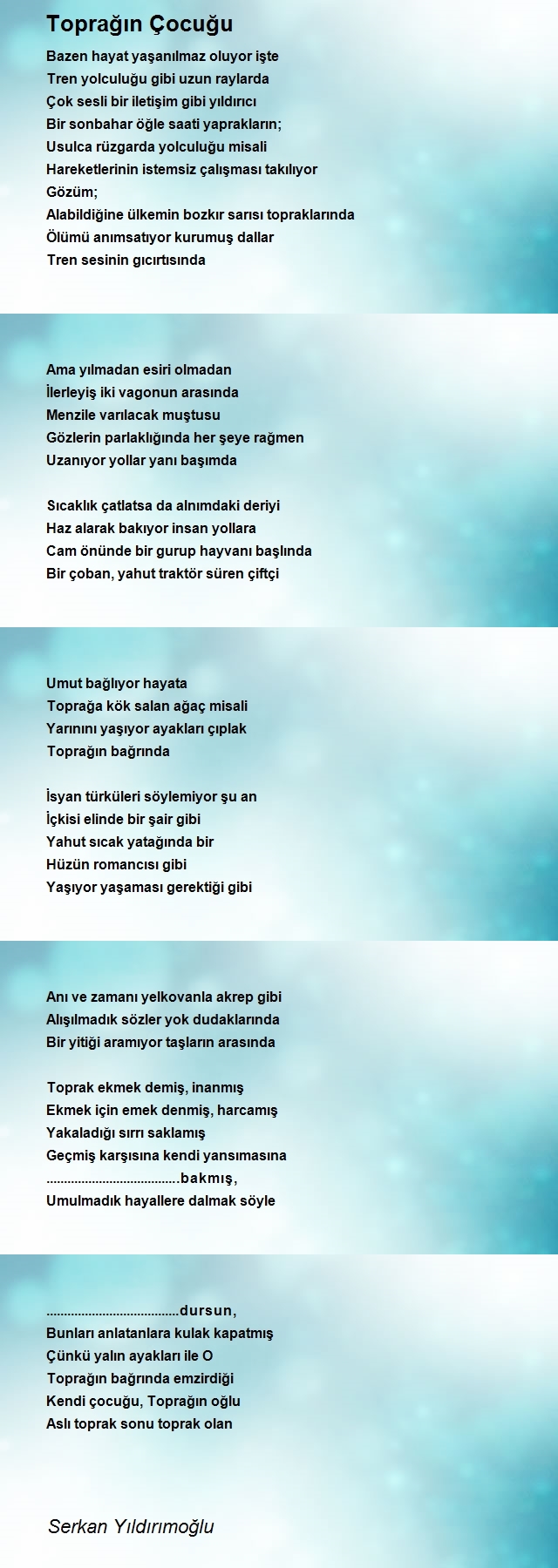 Toprağın Çocuğu

Bazen hayat yaşanılmaz oluyor işte
Tren yolculuğu gibi uzun raylarda
Çok sesli bir iletişim gibi yıldırıcı
Bir sonbahar öğle saati yaprakların;
Usulca rüzgarda yolculuğu misali
Hareketlerinin istemsiz çalışması takılıyor
Gözüm;
Alabildiğine ülkemin bozkır sarısı topraklarında
Ölümü anımsatıyor kurumuş dallar
Tren sesinin gıcırtısında

Ama yılmadan esiri olmadan
İlerleyiş iki vagonun arasında
Menzile varılacak muştusu
Gözlerin parlaklığında her şeye rağmen
Uzanıyor yollar yanı başımda

Sıcaklık çatlatsa da alnımdaki deriyi
Haz alarak bakıyor insan yollara
Cam önünde bir gurup hayvanı başlında
Bir çoban, yahut traktör süren çiftçi

Umut bağlıyor hayata
Toprağa kök salan ağaç misali
Yarınını yaşıyor ayakları çıplak
Toprağın bağrında

İsyan türküleri söylemiyor şu an
İçkisi elinde bir şair gibi
Yahut sıcak yatağında bir
Hüzün romancısı gibi
Yaşıyor yaşaması gerektiği gibi

Anı ve zamanı yelkovanla akrep gibi
Alışılmadık sözler yok dudaklarında
Bir yitiği aramıyor taşların arasında

Toprak ekmek demiş, inanmış
Ekmek için emek denmiş, harcamış
Yakaladığı sırrı saklamış
Geçmiş karşısına kendi yansımasına
......................................bakmış,
Umulmadık hayallere dalmak söyle

......................................dursun,
Bunları anlatanlara kulak kapatmış
Çünkü yalın ayakları ile O
Toprağın bağrında emzirdiği
Kendi çocuğu, Toprağın oğlu
Aslı toprak sonu toprak olan

Serkan Yıldırımoğlu